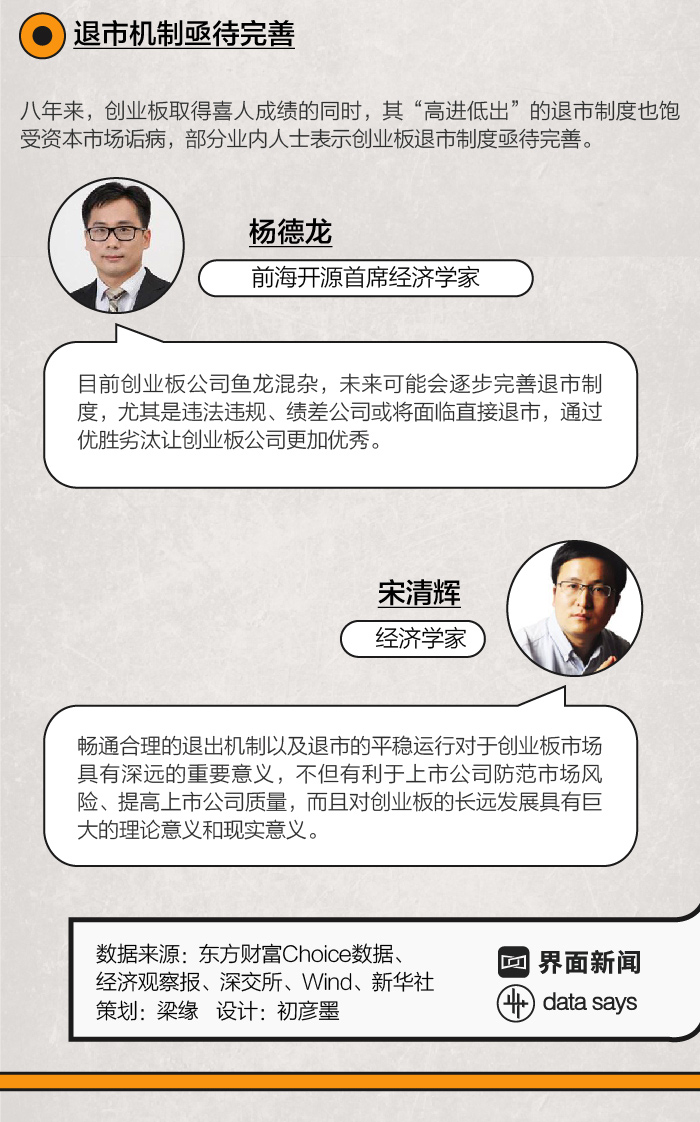 退市机制亟待完善

八年来，创业板取得喜人成绩的同时，其“高进低出”的退市制度也饱受资本市场诟病，部分业内人士表示创业板退市制度亟待完善。

杨德龙

前海开源首席经济学家

目前创业板公司鱼龙混杂，未来可能会逐步完善退市制度，尤其是违法违规、绩差公司或将面临直接退市，通过优胜劣汰让创业板公司更加优秀。

宋清辉

经济学家

畅通合理的退出机制以及退市的平稳运行对于创业板市场具有深远的重要意义，不但有利于上市公司防范市场风险、提高上市公司质量，而且对创业板的长远发展具有巨大的理论意义和现实意义。

数据来源：东方财富Choice数据、经济观察报、深交所、Wind、新华社
策划：梁缘 设计：初彦墨

界面新闻
data says